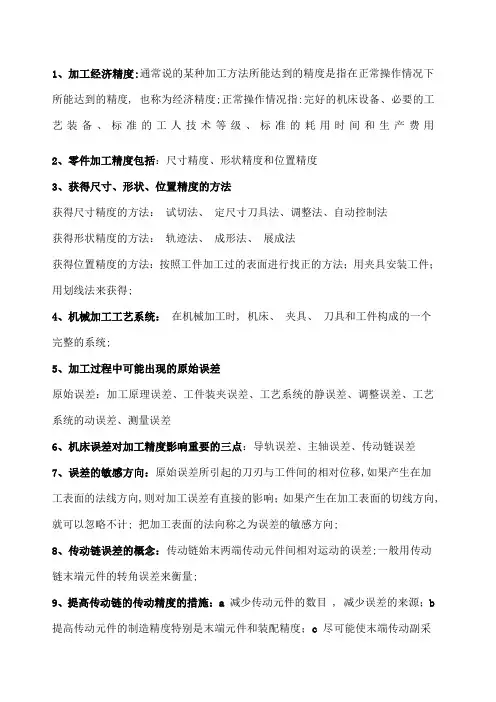 1、加工经济精度:通常说的某种加工方法所能达到的精度是指在正常操作情况下所能达到的精度，也称为经济精度;正常操作情况指:完好的机床设备、必要的工艺装备、标准的工人技术等级、标准的耗用时间和生产费用

2、零件加工精度包括：尺寸精度、形状精度和位置精度

3、获得尺寸、形状、位置精度的方法

获得尺寸精度的方法： 试切法、 定尺寸刀具法、调整法、自动控制法

获得形状精度的方法： 轨迹法、 成形法、 展成法

获得位置精度的方法：按照工件加工过的表面进行找正的方法；用夹具安装工件；用划线法来获得；

4、机械加工工艺系统： 在机械加工时，机床、 夹具、 刀具和工件构成的一个完整的系统；

5、加工过程中可能出现的原始误差

原始误差：加工原理误差、工件装夹误差、工艺系统的静误差、调整误差、工艺系统的动误差、测量误差

6、机床误差对加工精度影响重要的三点：导轨误差、主轴误差、传动链误差

7、误差的敏感方向：原始误差所引起的刀刃与工件间的相对位移，如果产生在加工表面的法线方向，则对加工误差有直接的影响；如果产生在加工表面的切线方向，就可以忽略不计；把加工表面的法向称之为误差的敏感方向；

8、传动链误差的概念：传动链始末两端传动元件间相对运动的误差；一般用传动链末端元件的转角误差来衡量；

9、提高传动链的传动精度的措施：a 减少传动元件的数目，减少误差的来源；b 提高传动元件的制造精度特别是末端元件和装配精度；c 尽可能使末端传动副采